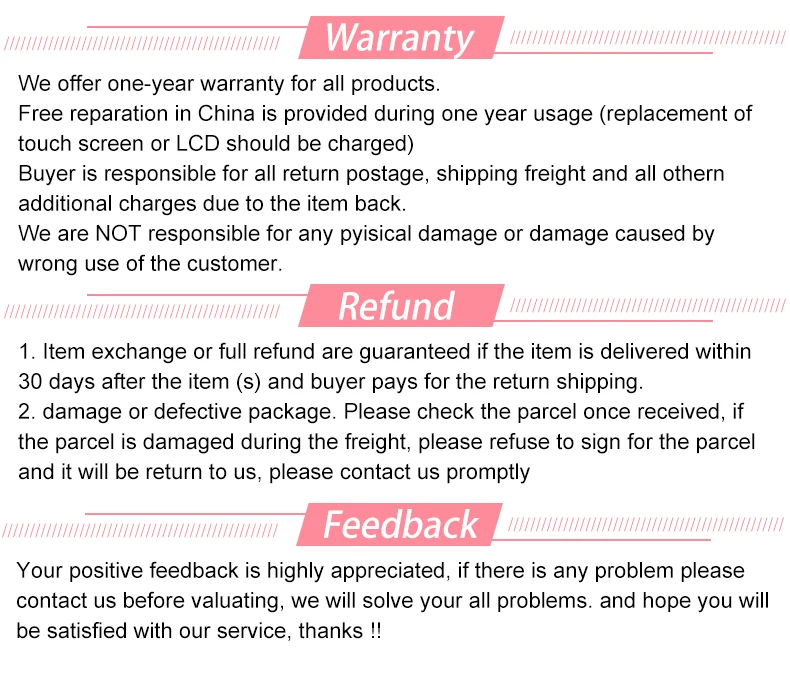 Warranty

We offer one-year warranty for all products.
Free reparation in China is provided during one year usage (replacement of touch screen or LCD should be charged)
Buyer is responsible for all return postage, shipping freight and all othern additional charges due to the item back.
We are NOT responsible for any pyisical damage or damage caused by wrong use of the customer.

Refund

1. Item exchange or full refund are guaranteed if the item is delivered within 30 days after the item (s) and buyer pays for the return shipping.
2. damage or defective package. Please check the parcel once received, if the parcel is damaged during the freight, please refuse to sign for the parcel and it will be return to us, please contact us promptly

Feedback

Your positive feedback is highly appreciated, if there is any problem please contact us before valuating, we will solve your all problems. and hope you will be satisfied with our service, thanks !!